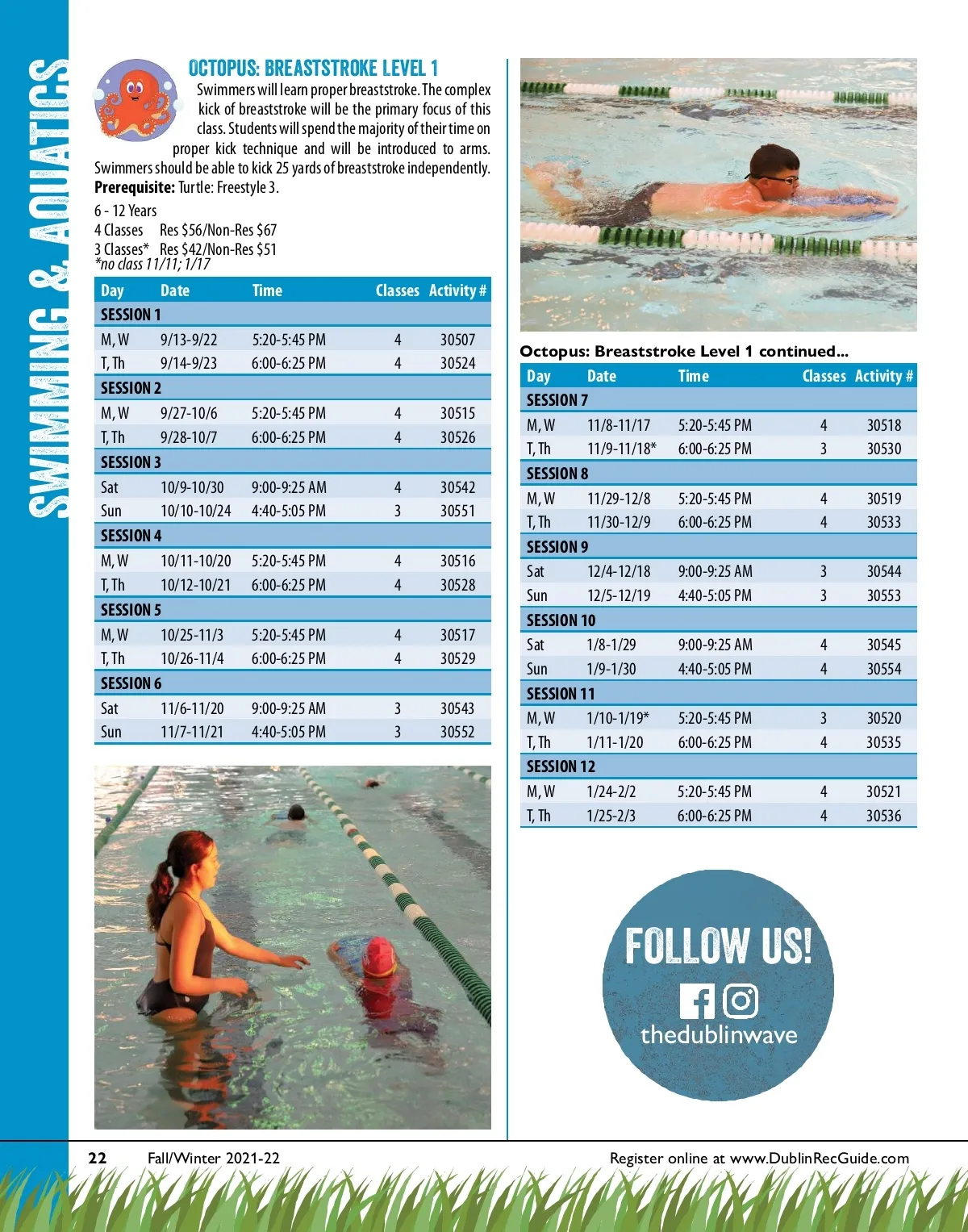 SWIMMING & AQUATICS

OCTOPUS: BREASTSTROKE LEVEL 1

Swimmers will learn proper breaststroke. The complex kick of breaststroke will be the primary focus of this class. Students will spend the majority of their time on proper kick technique and will be introduced to arms. Swimmers should be able to kick 25 yards of breaststroke independently.

Prerequisite: Turtle: Freestyle 3.

6 - 12 Years
4 Classes Res $56/Non-Res $67
3 Classes* Res $42/Non-Res $51
*no class 11/11; 1/17

| Day | Date | Time | Classes | Activity # |
|---|---|---|---|---|
| SESSION 1 | | | | |
| M, W | 9/13-9/22 | 5:20-5:45 PM | 4 | 30507 |
| T, Th | 9/14-9/23 | 6:00-6:25 PM | 4 | 30524 |
| SESSION 2 | | | | |
| M, W | 9/27-10/6 | 5:20-5:45 PM | 4 | 30515 |
| T, Th | 9/28-10/7 | 6:00-6:25 PM | 4 | 30526 |
| SESSION 3 | | | | |
| Sat | 10/9-10/30 | 9:00-9:25 AM | 4 | 30542 |
| Sun | 10/10-10/24 | 4:40-5:05 PM | 3 | 30551 |
| SESSION 4 | | | | |
| M, W | 10/11-10/20 | 5:20-5:45 PM | 4 | 30516 |
| T, Th | 10/12-10/21 | 6:00-6:25 PM | 4 | 30528 |
| SESSION 5 | | | | |
| M, W | 10/25-11/3 | 5:20-5:45 PM | 4 | 30517 |
| T, Th | 10/26-11/4 | 6:00-6:25 PM | 4 | 30529 |
| SESSION 6 | | | | |
| Sat | 11/6-11/20 | 9:00-9:25 AM | 3 | 30543 |
| Sun | 11/7-11/21 | 4:40-5:05 PM | 3 | 30552 |

Octopus: Breaststroke Level 1 continued...

| Day | Date | Time | Classes | Activity # |
|---|---|---|---|---|
| SESSION 7 | | | | |
| M, W | 11/8-11/17 | 5:20-5:45 PM | 4 | 30518 |
| T, Th | 11/9-11/18* | 6:00-6:25 PM | 3 | 30530 |
| SESSION 8 | | | | |
| M, W | 11/29-12/8 | 5:20-5:45 PM | 4 | 30519 |
| T, Th | 11/30-12/9 | 6:00-6:25 PM | 4 | 30533 |
| SESSION 9 | | | | |
| Sat | 12/4-12/18 | 9:00-9:25 AM | 3 | 30544 |
| Sun | 12/5-12/19 | 4:40-5:05 PM | 3 | 30553 |
| SESSION 10 | | | | |
| Sat | 1/8-1/29 | 9:00-9:25 AM | 4 | 30545 |
| Sun | 1/9-1/30 | 4:40-5:05 PM | 4 | 30554 |
| SESSION 11 | | | | |
| M, W | 1/10-1/19* | 5:20-5:45 PM | 3 | 30520 |
| T, Th | 1/11-1/20 | 6:00-6:25 PM | 4 | 30535 |
| SESSION 12 | | | | |
| M, W | 1/24-2/2 | 5:20-5:45 PM | 4 | 30521 |
| T, Th | 1/25-2/3 | 6:00-6:25 PM | 4 | 30536 |

FOLLOW US!
thedublinwave

22 Fall/Winter 2021-22 Register online at www.DublinRecGuide.com